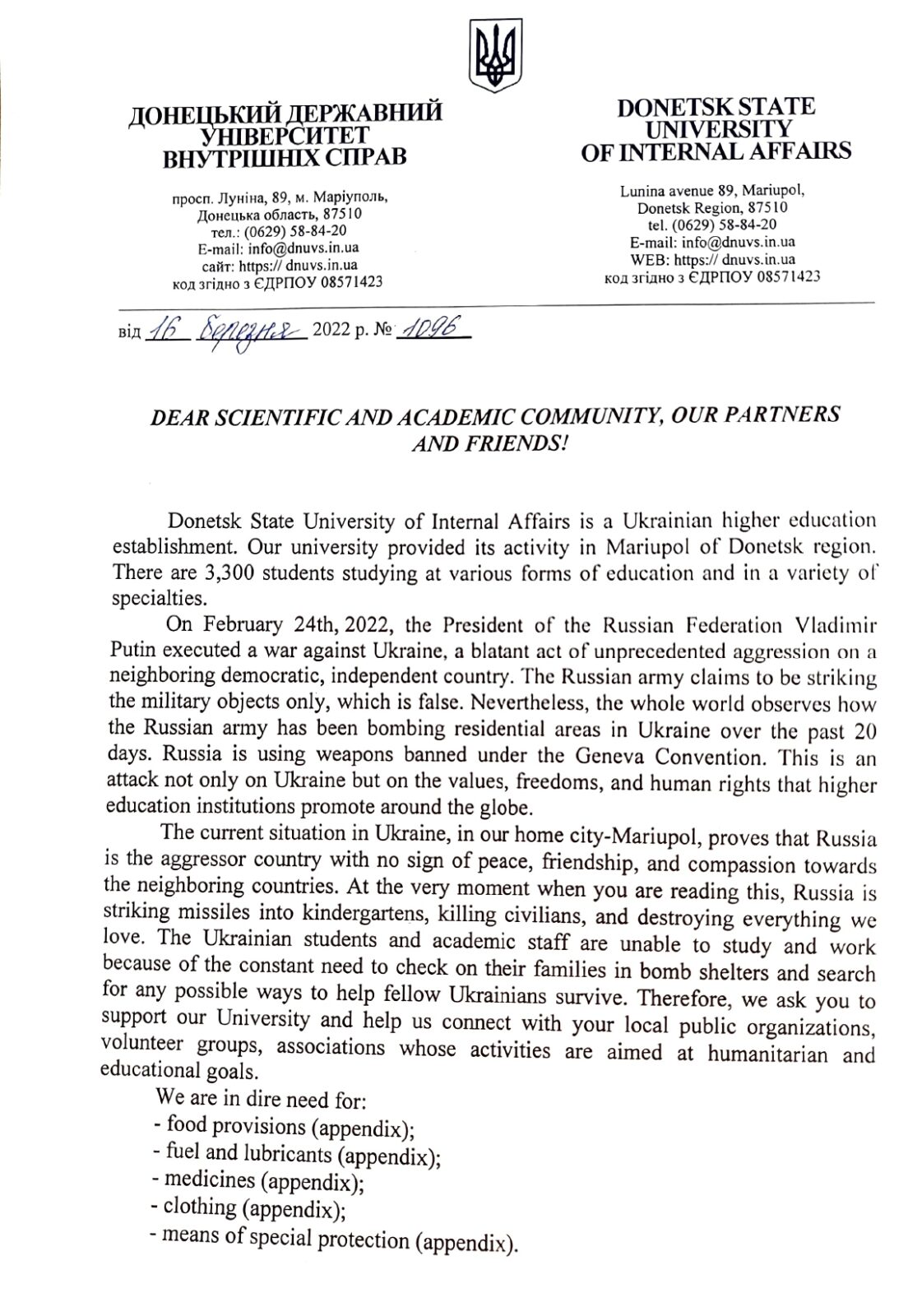 ДОНЕЦЬКИЙ ДЕРЖАВНИЙ УНІВЕРСИТЕТ ВНУТРІШНІХ СПРАВ

просп. Луніна, 89, м. Маріуполь, Донецька область, 87510
тел.: (0629) 58-84-20
E-mail: info@dnuvs.in.ua
сайт: https:// dnuvs.in.ua
код згідно з ЄДРПОУ 08571423

DONETSK STATE UNIVERSITY OF INTERNAL AFFAIRS

Lunina avenue 89, Mariupol, Donetsk Region, 87510
tel. (0629) 58-84-20
E-mail: info@dnuvs.in.ua
WEB: https:// dnuvs.in.ua
код згідно з ЄДРПОУ 08571423

від 16 березня 2022 р. № 1096

DEAR SCIENTIFIC AND ACADEMIC COMMUNITY, OUR PARTNERS AND FRIENDS!

Donetsk State University of Internal Affairs is a Ukrainian higher education establishment. Our university provided its activity in Mariupol of Donetsk region. There are 3,300 students studying at various forms of education and in a variety of specialties.

On February 24th, 2022, the President of the Russian Federation Vladimir Putin executed a war against Ukraine, a blatant act of unprecedented aggression on a neighboring democratic, independent country. The Russian army claims to be striking the military objects only, which is false. Nevertheless, the whole world observes how the Russian army has been bombing residential areas in Ukraine over the past 20 days. Russia is using weapons banned under the Geneva Convention. This is an attack not only on Ukraine but on the values, freedoms, and human rights that higher education institutions promote around the globe.

The current situation in Ukraine, in our home city-Mariupol, proves that Russia is the aggressor country with no sign of peace, friendship, and compassion towards the neighboring countries. At the very moment when you are reading this, Russia is striking missiles into kindergartens, killing civilians, and destroying everything we love. The Ukrainian students and academic staff are unable to study and work because of the constant need to check on their families in bomb shelters and search for any possible ways to help fellow Ukrainians survive. Therefore, we ask you to support our University and help us connect with your local public organizations, volunteer groups, associations whose activities are aimed at humanitarian and educational goals.

We are in dire need for:
- food provisions (appendix);
- fuel and lubricants (appendix);
- medicines (appendix);
- clothing (appendix);
- means of special protection (appendix).